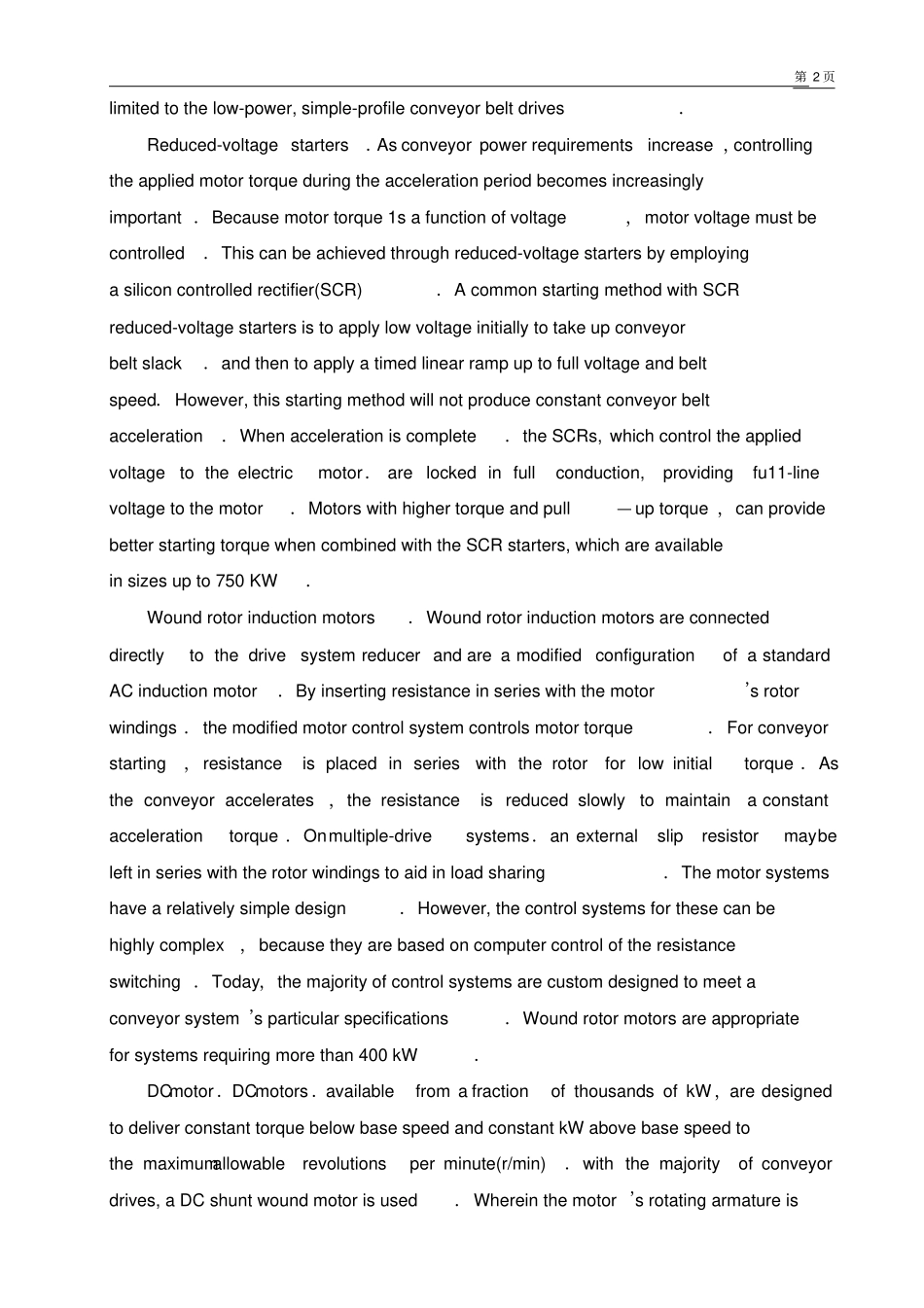 第 2 页

limited to the low-power, simple-profile conveyor belt drives .

Reduced-voltage starters . As conveyor power requirements increase , controlling the applied motor torque during the acceleration period becomes increasingly important . Because motor torque 1s a function of voltage , motor voltage must be controlled . This can be achieved through reduced-voltage starters by employing a silicon controlled rectifier(SCR) . A common starting method with SCR reduced-voltage starters is to apply low voltage initially to take up conveyor belt slack . and then to apply a timed linear ramp up to full voltage and belt speed. However, this starting method will not produce constant conveyor belt acceleration . When acceleration is complete . the SCRs, which control the applied voltage to the electric motor. are locked in full conduction, providing fu11-line voltage to the motor . Motors with higher torque and pull —up torque , can provide better starting torque when combined with the SCR starters, which are available in sizes up to 750 KW .

Wound rotor induction motors . Wound rotor induction motors are connected directly to the drive system reducer and are a modified configuration of a standard AC induction motor . By inserting resistance in series with the motor 's rotor windings . the modified motor control system controls motor torque . For conveyor starting , resistance is placed in series with the rotor for low initial torque . As the conveyor accelerates , the resistance is reduced slowly to maintain a constant acceleration torque . On multiple-drive systems. an external slip resistor maybe left in series with the rotor windings to aid in load sharing . The motor systems have a relatively simple design . However, the control systems for these can be highly complex , because they are based on computer control of the resistance switching . Today, the majority of control systems are custom designed to meet a conveyor system 's particular specifications . Wound rotor motors are appropriate for systems requiring more than 400 kW .

DC motor. DC motors. available from a fraction of thousands of kW, are designed to deliver constant torque below base speed and constant kW above base speed to the maximum allowable revolutions per minute(r/min) . with the majority of conveyor drives, a DC shunt wound motor is used . Wherein the motor 's rotating armature is